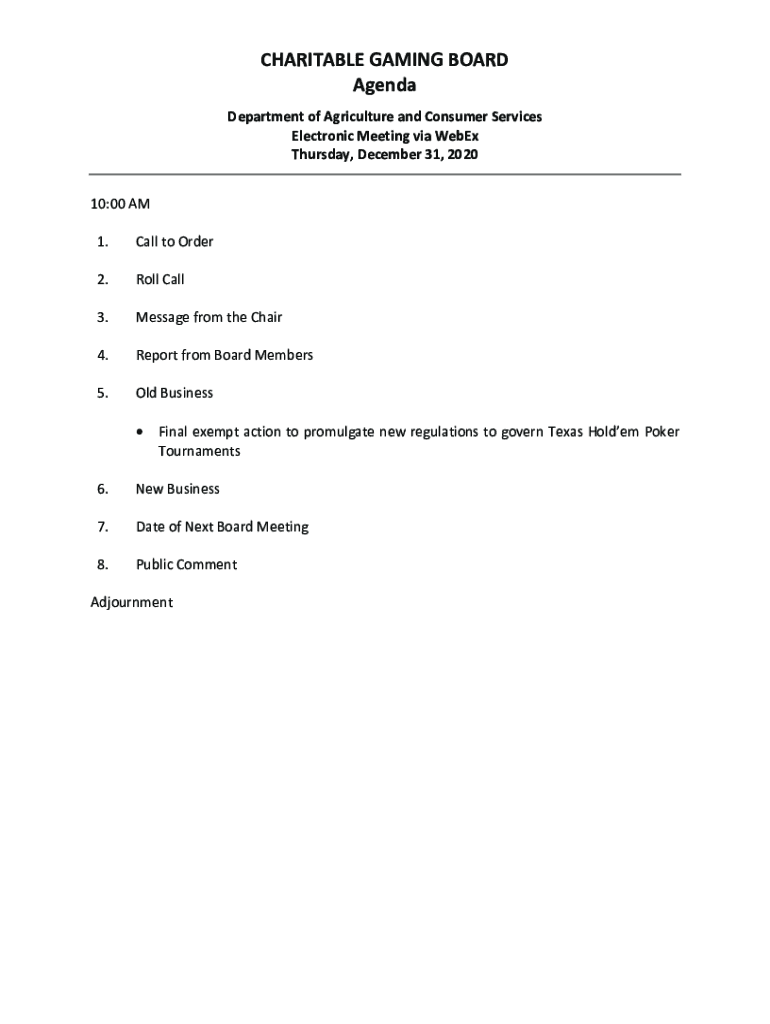 CHARITABLE GAMING BOARD
Agenda

Department of Agriculture and Consumer Services
Electronic Meeting via WebEx
Thursday, December 31, 2020

10:00 AM

1. Call to Order

2. Roll Call

3. Message from the Chair

4. Report from Board Members

5. Old Business

• Final exempt action to promulgate new regulations to govern Texas Hold'em Poker Tournaments

6. New Business

7. Date of Next Board Meeting

8. Public Comment

Adjournment